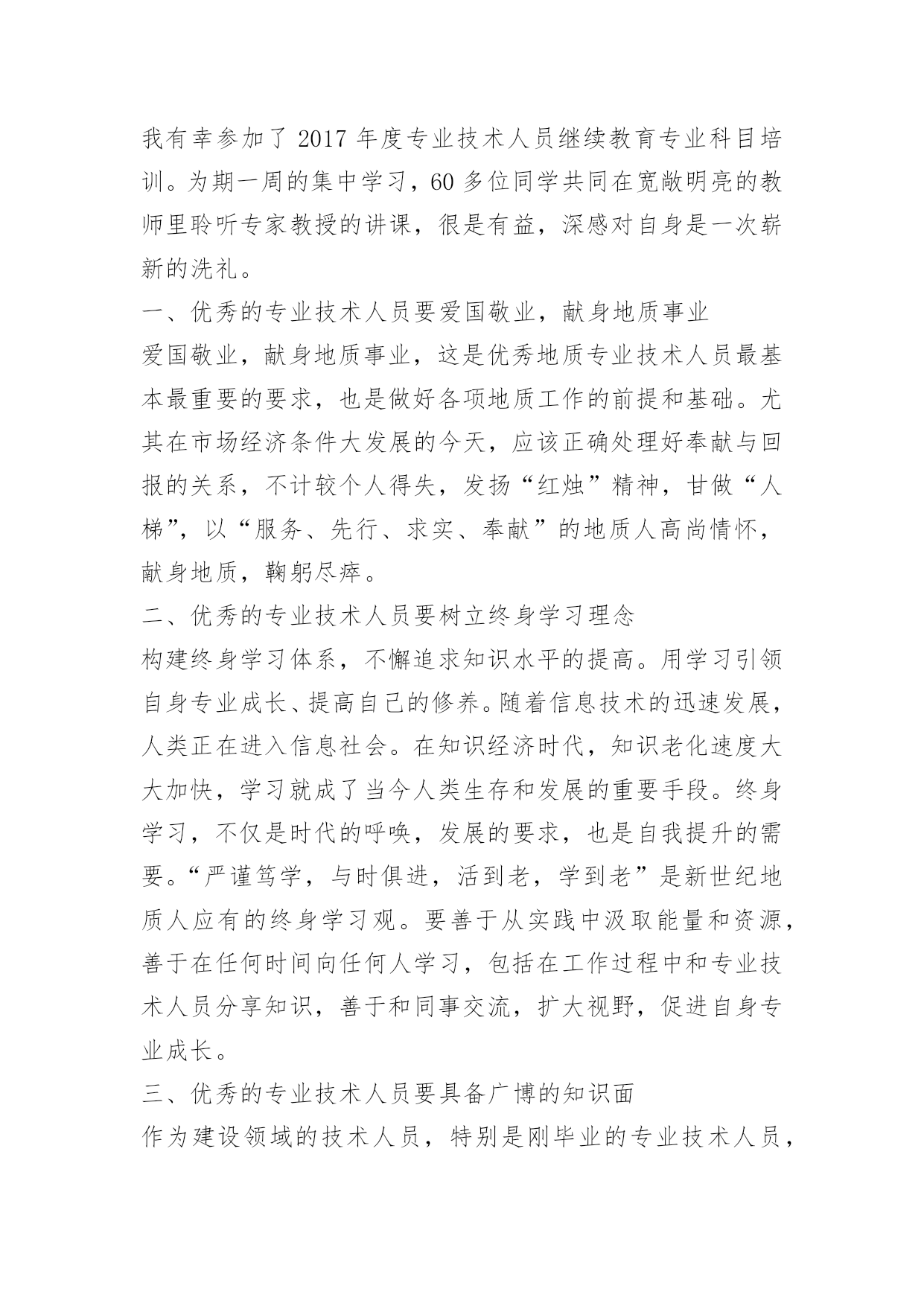 我有幸参加了 2017 年度专业技术人员继续教育专业科目培训。为期一周的集中学习，60 多位同学共同在宽敞明亮的教师里聆听专家教授的讲课，很是有益，深感对自身是一次崭新的洗礼。

一、优秀的专业技术人员要爱国敬业，献身地质事业

爱国敬业，献身地质事业，这是优秀地质专业技术人员最基本最重要的要求，也是做好各项地质工作的前提和基础。尤其在市场经济条件大发展的今天，应该正确处理好奉献与回报的关系，不计较个人得失，发扬“红烛”精神，甘做“人梯”，以“服务、先行、求实、奉献”的地质人高尚情怀，献身地质，鞠躬尽瘁。

二、优秀的专业技术人员要树立终身学习理念

构建终身学习体系，不懈追求知识水平的提高。用学习引领自身专业成长、提高自己的修养。随着信息技术的迅速发展，人类正在进入信息社会。在知识经济时代，知识老化速度大大加快，学习就成了当今人类生存和发展的重要手段。终身学习，不仅是时代的呼唤，发展的要求，也是自我提升的需要。“严谨笃学，与时俱进，活到老，学到老”是新世纪地质人应有的终身学习观。要善于从实践中汲取能量和资源，善于在任何时间向任何人学习，包括在工作过程中和专业技术人员分享知识，善于和同事交流，扩大视野，促进自身专业成长。

三、优秀的专业技术人员要具备广博的知识面

作为建设领域的技术人员，特别是刚毕业的专业技术人员，